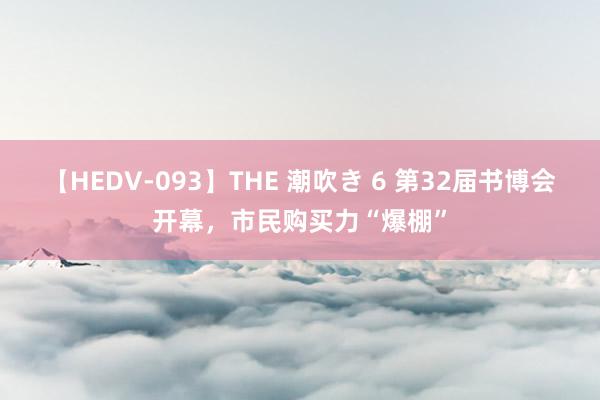 【HEDV-093】THE 潮吹き 6 第32届书博会开幕，市民购买力“爆棚”